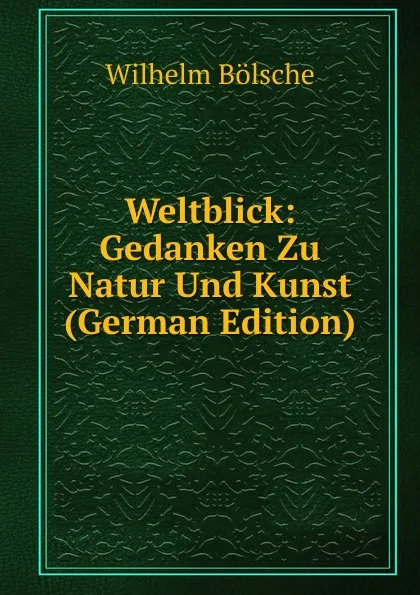 Wilhelm Bölsche

Weltblick: Gedanken Zu Natur Und Kunst (German Edition)